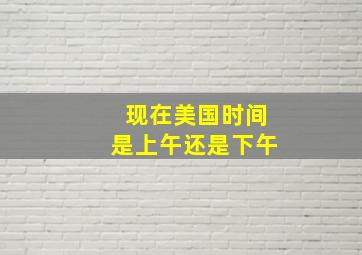 现在美国时间
是上午还是下午